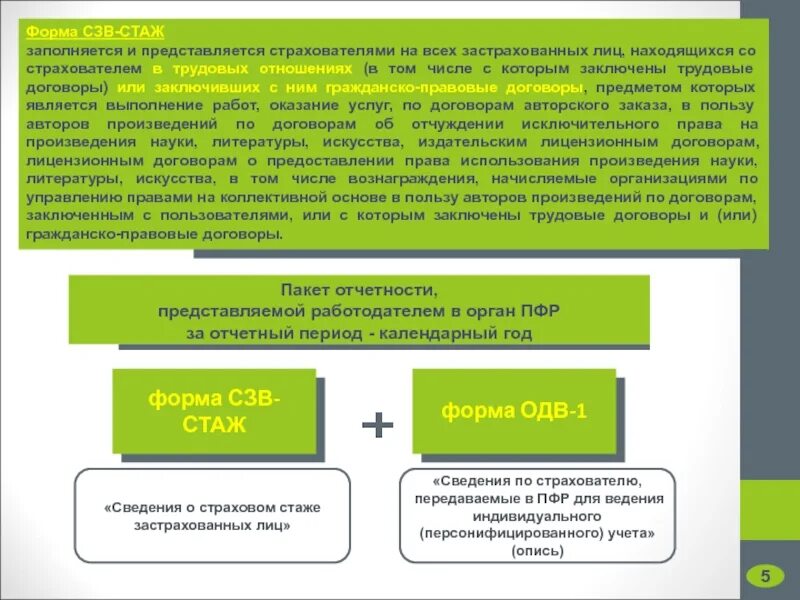 Форма СЗВ-СТАЖ

заполняется и представляется страхователями на всех застрахованных лиц, находящихся со страхователем в трудовых отношениях (в том числе с которым заключены трудовые договоры) или заключивших с ним гражданско-правовые договоры, предметом которых является выполнение работ, оказание услуг, по договорам авторского заказа, в пользу авторов произведений по договорам об отчуждении исключительного права на произведения науки, литературы, искусства, издательским лицензионным договорам, лицензионным договорам о предоставлении права использования произведения науки, литературы, искусства, в том числе вознаграждения, начисляемые организациями по управлению правами на коллективной основе в пользу авторов произведений по договорам, заключенным с пользователями, или с которым заключены трудовые договоры и (или) гражданско-правовые договоры.

Пакет отчетности, представляемой работодателем в орган ПФР за отчетный период - календарный год

форма СЗВ-СТАЖ

+

форма ОДВ-1

«Сведения о страховом стаже застрахованных лиц»

«Сведения по страхователю, передаваемые в ПФР для ведения индивидуального (персонифицированного) учета» (опись)

5